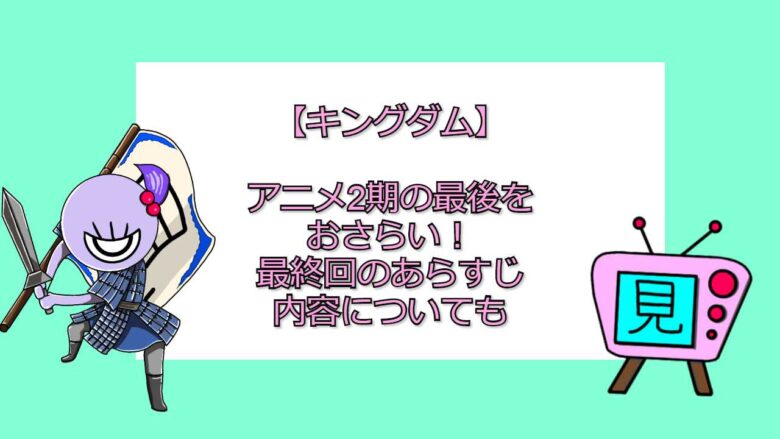 【キングダム】

アニメ2期の最後をおさらい！最終回のあらすじ内容についても

見